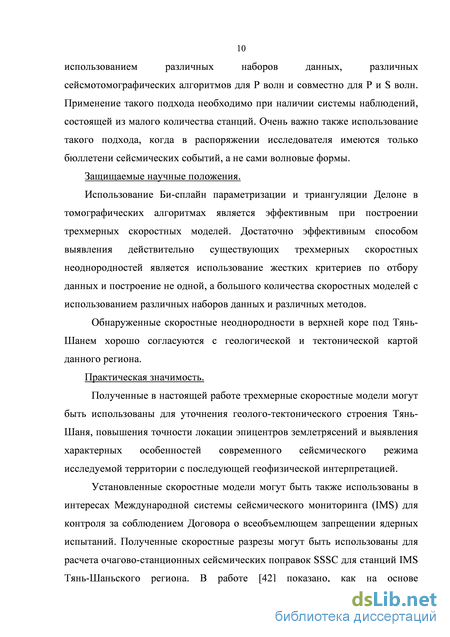 10

использованием различных наборов данных, различных сейсмотомографических алгоритмов для P волн и совместно для P и S волн. Применение такого подхода необходимо при наличии системы наблюдений, состоящей из малого количества станций. Очень важно также использование такого подхода, когда в распоряжении исследователя имеются только бюллетени сейсмических событий, а не сами волновые формы.

Защищаемые научные положения.

Использование Би-сплайн параметризации и триангуляции Делоне в томографических алгоритмах является эффективным при построении трехмерных скоростных моделей. Достаточно эффективным способом выявления действительно существующих трехмерных скоростных неоднородностей является использование жестких критериев по отбору данных и построение не одной, а большого количества скоростных моделей с использованием различных наборов данных и различных методов.

Обнаруженные скоростные неоднородности в верхней коре под Тянь-Шанем хорошо согласуются с геологической и тектонической картой данного региона.

Практическая значимость.

Полученные в настоящей работе трехмерные скоростные модели могут быть использованы для уточнения геолого-тектонического строения Тянь-Шаня, повышения точности локации эпицентров землетрясений и выявления характерных особенностей современного сейсмического режима исследуемой территории с последующей геофизической интерпретацией.

Установленные скоростные модели могут быть также использованы в интересах Международной системы сейсмического мониторинга (IMS) для контроля за соблюдением Договора о всеобъемлющем запрещении ядерных испытаний. Полученные скоростные разрезы могут быть использованы для расчета очагово-станционных сейсмических поправок SSSC для станций IMS Тянь-Шаньского региона. В работе [42] показано, как на основе

dsLib.net
библиотека диссертаций